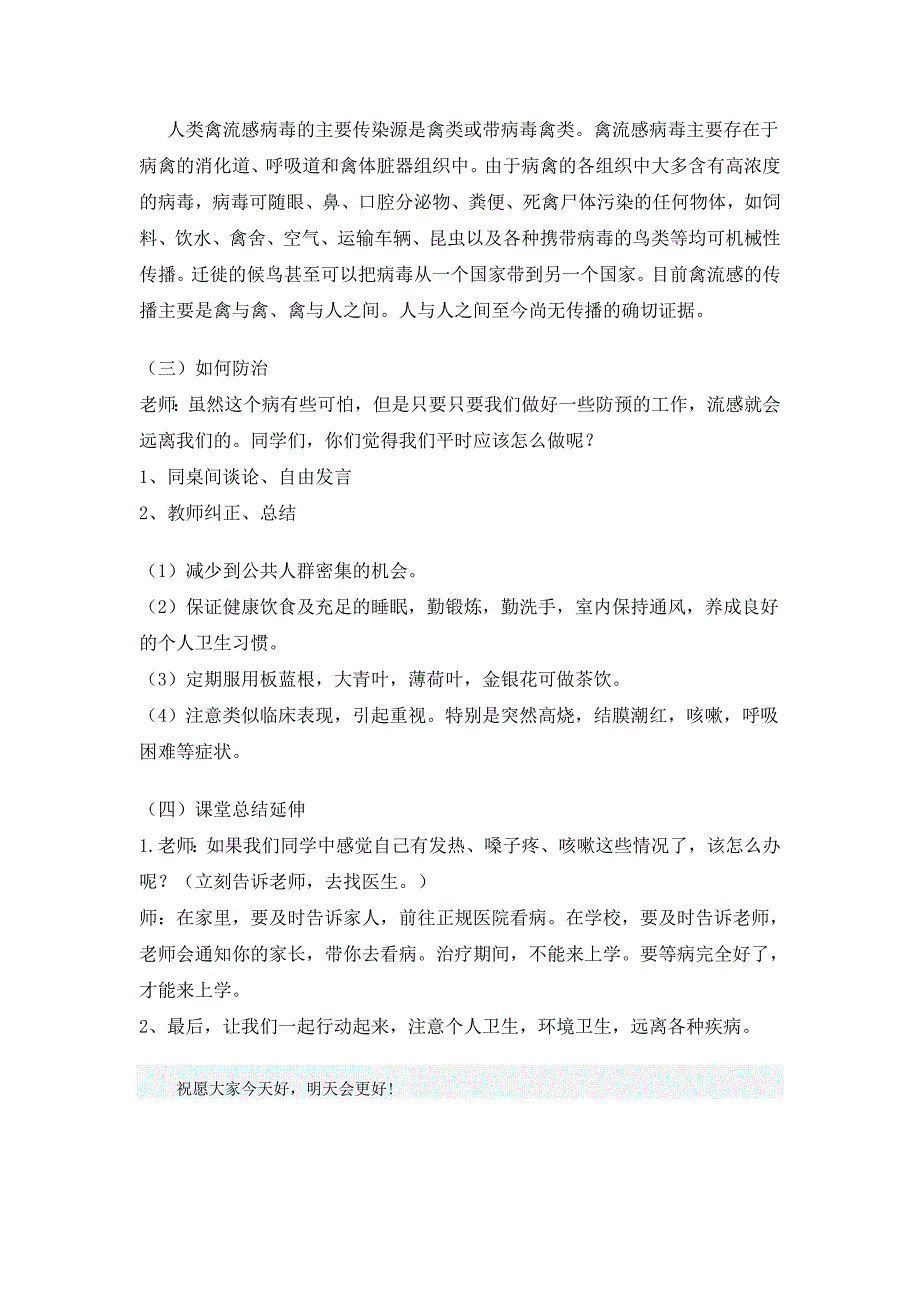 人类禽流感病毒的主要传染源是禽类或带病毒禽类。禽流感病毒主要存在于病禽的消化道、呼吸道和禽体脏器组织中。由于病禽的各组织中大多含有高浓度的病毒，病毒可随眼、鼻、口腔分泌物、粪便、死禽尸体污染的任何物体，如饲料、饮水、禽舍、空气、运输车辆、昆虫以及各种携带病毒的鸟类等均可机械性传播。迁徙的候鸟甚至可以把病毒从一个国家带到另一个国家。目前禽流感的传播主要是禽与禽、禽与人之间。人与人之间至今尚无传播的确切证据。

（三）如何防治

老师：虽然这个病有些可怕，但是只要只要我们做好一些防预的工作，流感就会远离我们的。同学们，你们觉得我们平时应该怎么做呢？

1、同桌间谈论、自由发言

2、教师纠正、总结

（1）减少到公共人群密集的机会。

（2）保证健康饮食及充足的睡眠，勤锻炼，勤洗手，室内保持通风，养成良好的个人卫生习惯。

（3）定期服用板蓝根，大青叶，薄荷叶，金银花可做茶饮。

（4）注意类似临床表现，引起重视。特别是突然高烧，结膜潮红，咳嗽，呼吸困难等症状。

（四）课堂总结延伸

1.老师：如果我们同学中感觉自己有发热、嗓子疼、咳嗽这些情况了，该怎么办呢？（立刻告诉老师，去找医生。）

师：在家里，要及时告诉家人，前往正规医院看病。在学校，要及时告诉老师，老师会通知你的家长，带你去看病。治疗期间，不能来上学。要等病完全好了，才能来上学。

2、最后，让我们一起行动起来，注意个人卫生，环境卫生，远离各种疾病。

祝愿大家今天好，明天会更好！